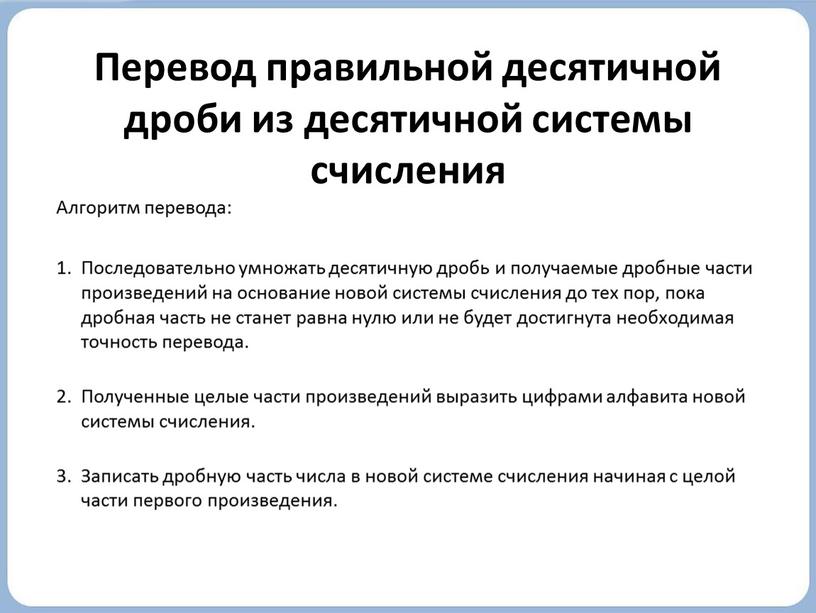 Перевод правильной десятичной дроби из десятичной системы счисления

Алгоритм перевода:

1. Последовательно умножать десятичную дробь и получаемые дробные части произведений на основание новой системы счисления до тех пор, пока дробная часть не станет равна нулю или не будет достигнута необходимая точность перевода.

2. Полученные целые части произведений выразить цифрами алфавита новой системы счисления.

3. Записать дробную часть числа в новой системе счисления начиная с целой части первого произведения.